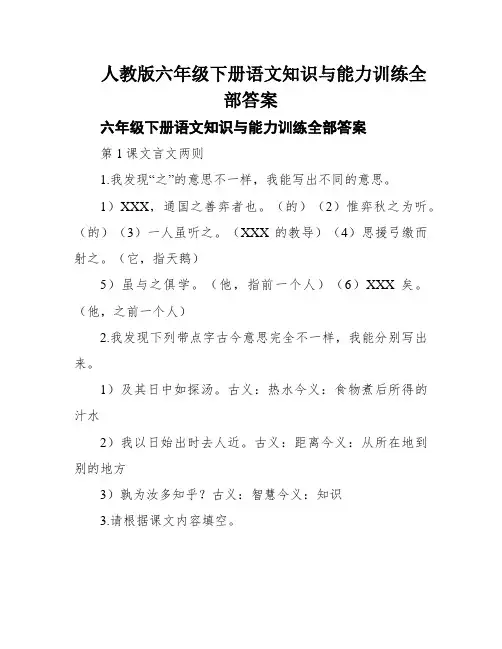 人教版六年级下册语文知识与能力训练全部答案

六年级下册语文知识与能力训练全部答案

第 1 课文言文两则

1.我发现“之”的意思不一样，我能写出不同的意思。

1）XXX，通国之善弈者也。（的）（2）惟弈秋之为听。（的）（3）一人虽听之。（XXX 的教导）（4）思援弓缴而射之。（它，指天鹅）

5）虽与之俱学。（他，指前一个人）（6）XXX 矣。（他，之前一个人）

2.我发现下列带点字古今意思完全不一样，我能分别写出来。

1）及其日中如探汤。古义：热水今义：食物煮后所得的汁水

2）我以日始出时去人近。古义：距离今义：从所在地到别的地方

3）孰为汝多知乎？古义：智慧今义：知识

3.请根据课文内容填空。